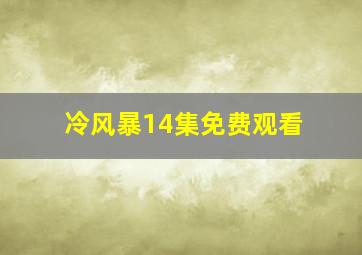 冷风暴14集免费观看